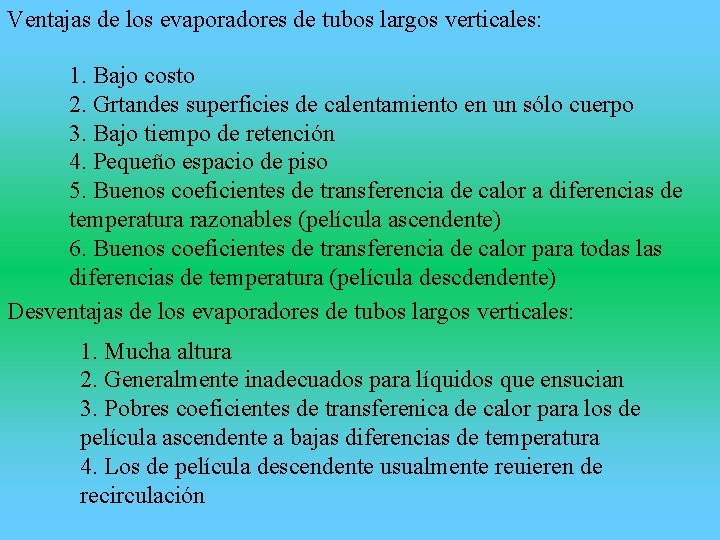 Ventajas de los evaporadores de tubos largos verticales:

1. Bajo costo
2. Grtandes superficies de calentamiento en un sólo cuerpo
3. Bajo tiempo de retención
4. Pequeño espacio de piso
5. Buenos coeficientes de transferencia de calor a diferencias de temperatura razonables (película ascendente)
6. Buenos coeficientes de transferencia de calor para todas las diferencias de temperatura (película descdendente)

Desventajas de los evaporadores de tubos largos verticales:

1. Mucha altura
2. Generalmente inadecuados para líquidos que ensucian
3. Pobres coeficientes de transferenica de calor para los de película ascendente a bajas diferencias de temperatura
4. Los de película descendente usualmente reuieren de recirculación